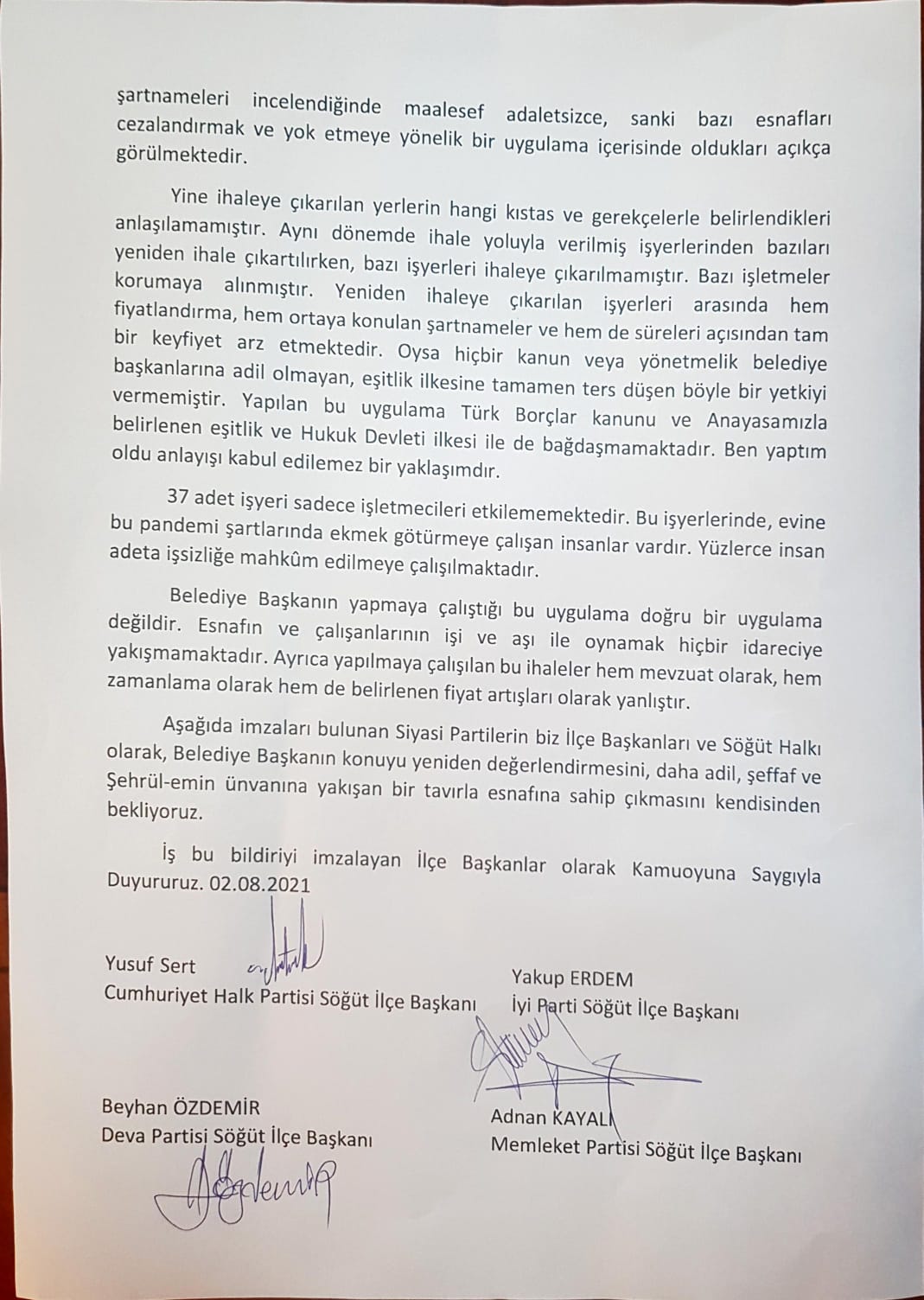 şartnameleri incelendiğinde maalesef adaletsizce, sanki bazı esnafları cezalandırmak ve yok etmeye yönelik bir uygulama içerisinde oldukları açıkça görülmektedir.

Yine ihaleye çıkarılan yerlerin hangi kıstas ve gerekçelerle belirlendikleri anlaşılamamıştır. Aynı dönemde ihale yoluyla verilmiş işyerlerinden bazıları yeniden ihale çıkartılırken, bazı işyerleri ihaleye çıkarılmamıştır. Bazı işletmeler korumaya alınmıştır. Yeniden ihaleye çıkarılan işyerleri arasında hem fiyatlandırma, hem ortaya konulan şartnameler ve hem de süreleri açısından tam bir keyfiyet arz etmektedir. Oysa hiçbir kanun veya yönetmelik belediye başkanlarına adil olmayan, eşitlik ilkesine tamamen ters düşen böyle bir yetkiyi vermemiştir. Yapılan bu uygulama Türk Borçlar kanunu ve Anayasamızla belirlenen eşitlik ve Hukuk Devleti ilkesi ile de bağdaşmamaktadır. Ben yaptım oldu anlayışı kabul edilemez bir yaklaşımdır.

37 adet işyeri sadece işletmecileri etkilememektedir. Bu işyerlerinde, evine bu pandemi şartlarında ekmek götürmeye çalışan insanlar vardır. Yüzlerce insan adeta işsizliğe mahkûm edilmeye çalışılmaktadır.

Belediye Başkanın yapmaya çalıştığı bu uygulama doğru bir uygulama değildir. Esnafın ve çalışanlarının işi ve aşı ile oynamak hiçbir idareciye yakışmamaktadır. Ayrıca yapılmaya çalışılan bu ihaleler hem mevzuat olarak, hem zamanlama olarak hem de belirlenen fiyat artışları olarak yanlıştır.

Aşağıda imzaları bulunan Siyasi Partilerin biz İlçe Başkanları ve Söğüt Halkı olarak, Belediye Başkanın konuyu yeniden değerlendirmesini, daha adil, şeffaf ve Şehrül-emin ünvanına yakışan bir tavırla esnafına sahip çıkmasını kendisinden bekliyoruz.

İş bu bildiriyi imzalayan İlçe Başkanlar olarak Kamuoyuna Saygıyla Duyururuz. 02.08.2021

Yusuf Sert
Cumhuriyet Halk Partisi Söğüt İlçe Başkanı

Yakup ERDEM
İyi Parti Söğüt İlçe Başkanı

Beyhan ÖZDEMİR
Deva Partisi Söğüt İlçe Başkanı

Adnan KAYALI
Memleket Partisi Söğüt İlçe Başkanı